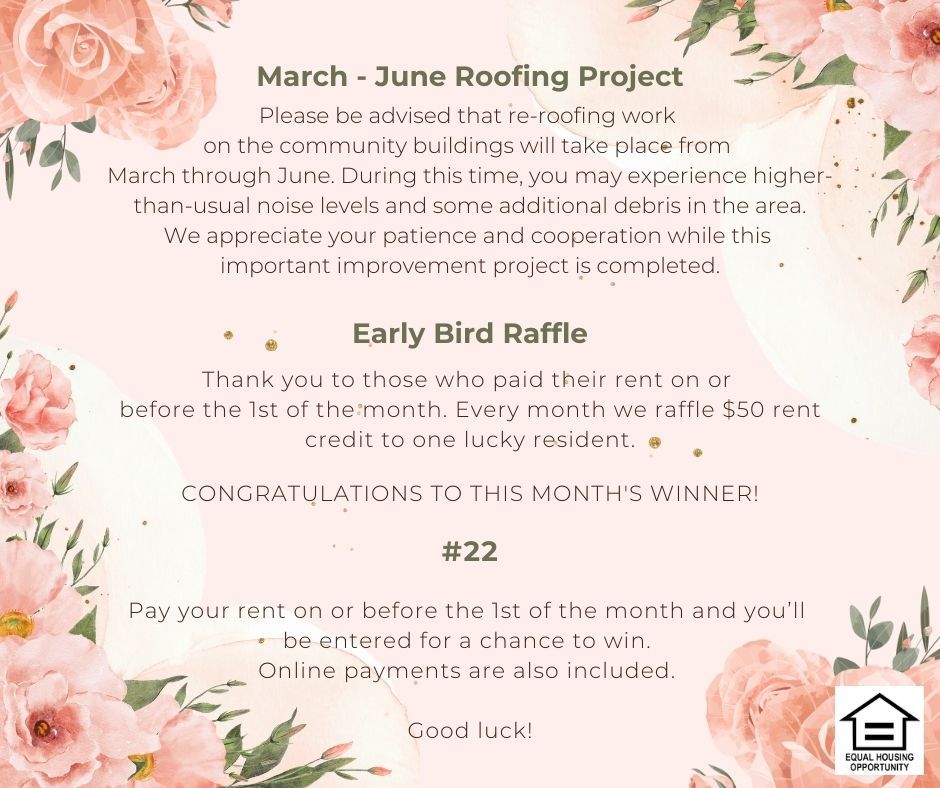 March - June Roofing Project

Please be advised that re-roofing work on the community buildings will take place from March through June. During this time, you may experience higher-than-usual noise levels and some additional debris in the area. We appreciate your patience and cooperation while this important improvement project is completed.

Early Bird Raffle

Thank you to those who paid their rent on or before the 1st of the month. Every month we raffle $50 rent credit to one lucky resident.

CONGRATULATIONS TO THIS MONTH'S WINNER!

#22

Pay your rent on or before the 1st of the month and you'll be entered for a chance to win.
Online payments are also included.

Good luck!

EQUAL HOUSING OPPORTUNITY